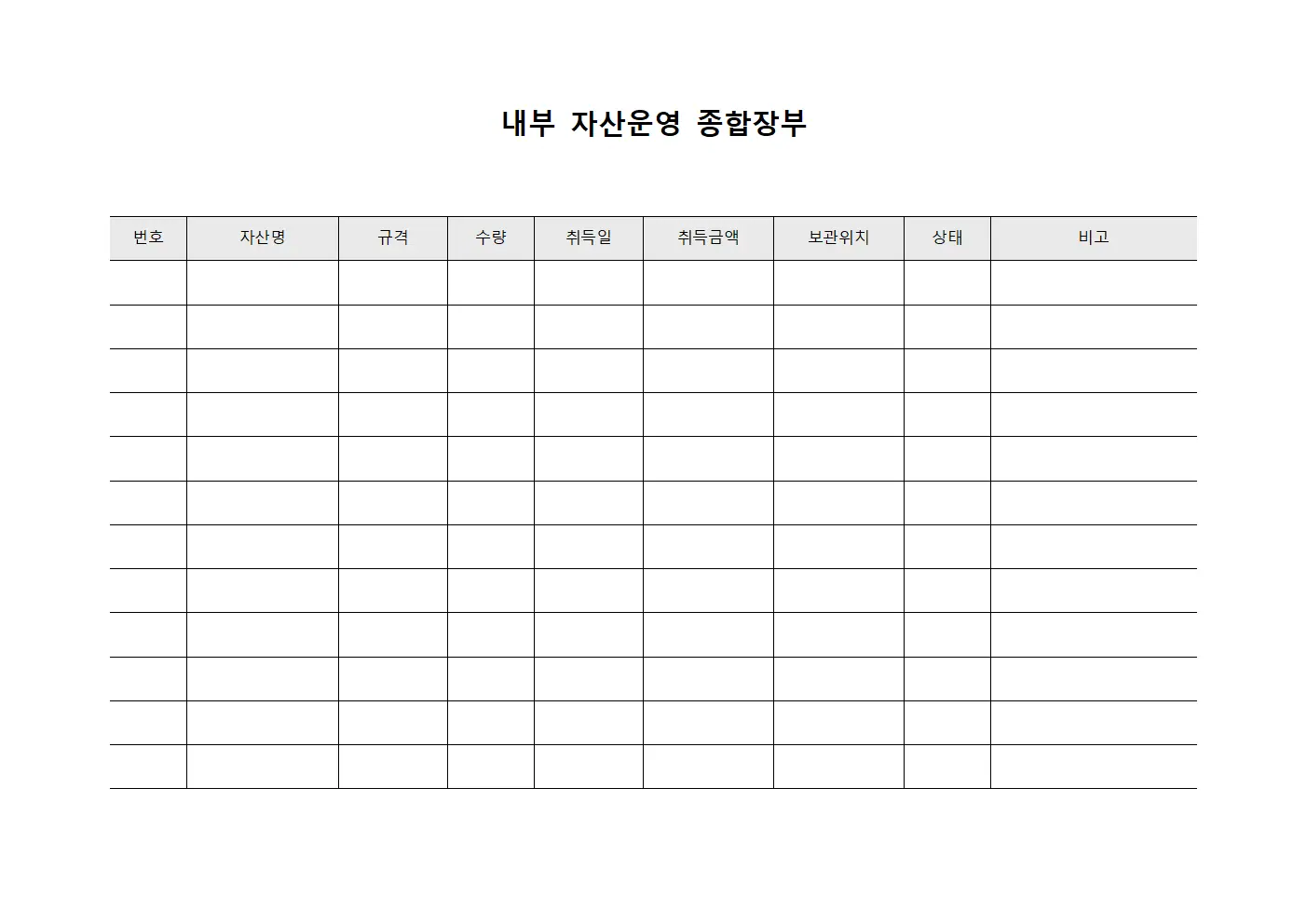 내부 자산운영 종합장부

| 번호 | 자산명 | 규격 | 수량 | 취득일 | 취득금액 | 보관위치 | 상태 | 비고 |
|---|---|---|---|---|---|---|---|---|
| | | | | | | | | |
| | | | | | | | | |
| | | | | | | | | |
| | | | | | | | | |
| | | | | | | | | |
| | | | | | | | | |
| | | | | | | | | |
| | | | | | | | | |
| | | | | | | | | |
| | | | | | | | | |
| | | | | | | | | |
| | | | | | | | | |